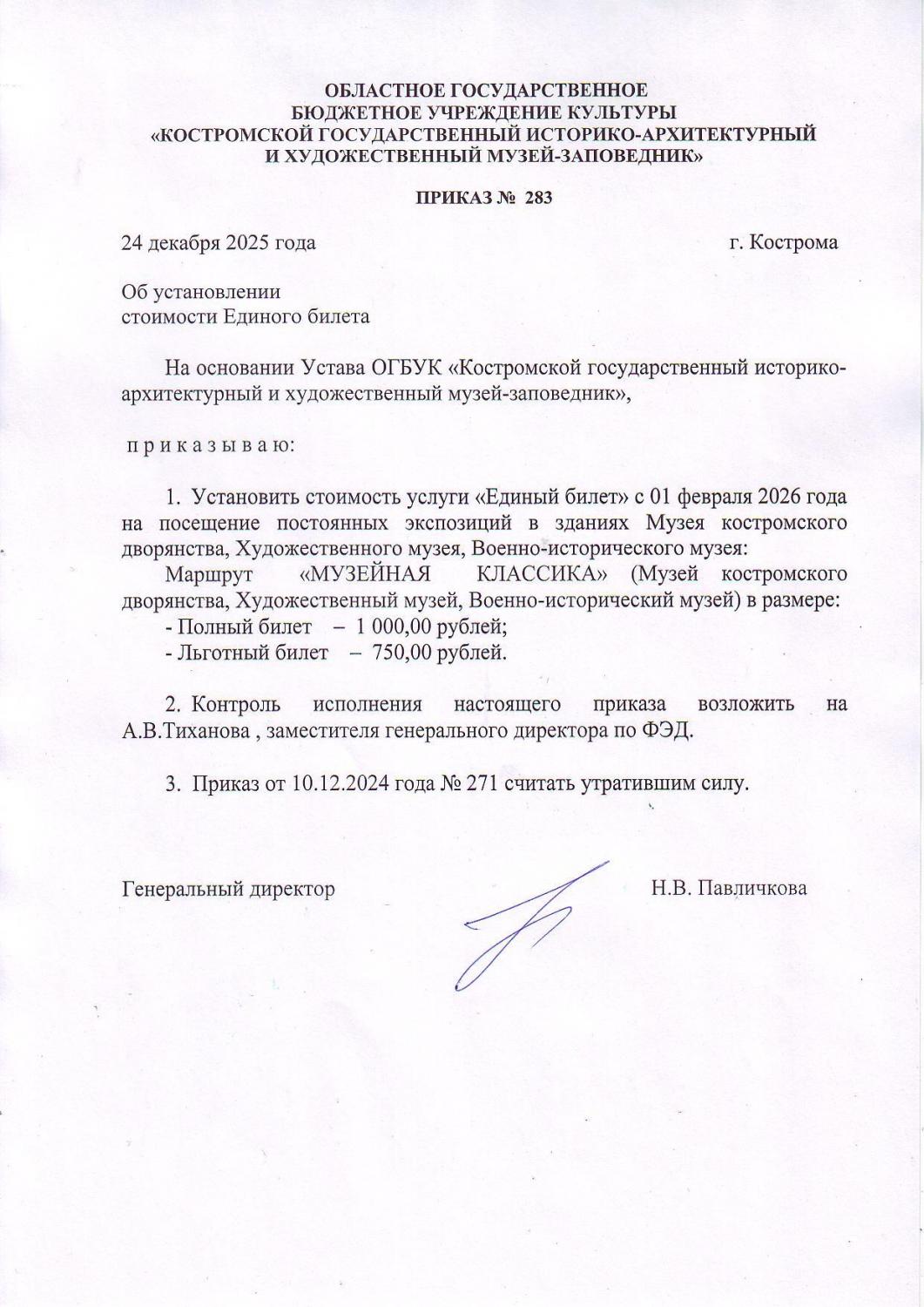 ОБЛАСТНОЕ ГОСУДАРСТВЕННОЕ
БЮДЖЕТНОЕ УЧРЕЖДЕНИЕ КУЛЬТУРЫ
«КОСТРОМСКОЙ ГОСУДАРСТВЕННЫЙ ИСТОРИКО-АРХИТЕКТУРНЫЙ
И ХУДОЖЕСТВЕННЫЙ МУЗЕЙ-ЗАПОВЕДНИК»

ПРИКАЗ № 283

24 декабря 2025 года г. Кострома

Об установлении
стоимости Единого билета

На основании Устава ОГБУК «Костромской государственный историко-архитектурный и художественный музей-заповедник»,

п р и к а з ы в а ю:

1. Установить стоимость услуги «Единый билет» с 01 февраля 2026 года на посещение постоянных экспозиций в зданиях Музея костромского дворянства, Художественного музея, Военно-исторического музея:

Маршрут «МУЗЕЙНАЯ КЛАССИКА» (Музей костромского дворянства, Художественный музей, Военно-исторический музей) в размере:
- Полный билет – 1 000,00 рублей;
- Льготный билет – 750,00 рублей.

2. Контроль исполнения настоящего приказа возложить на А.В.Тиханова , заместителя генерального директора по ФЭД.

3. Приказ от 10.12.2024 года № 271 считать утратившим силу.

Генеральный директор Н.В. Павличкова